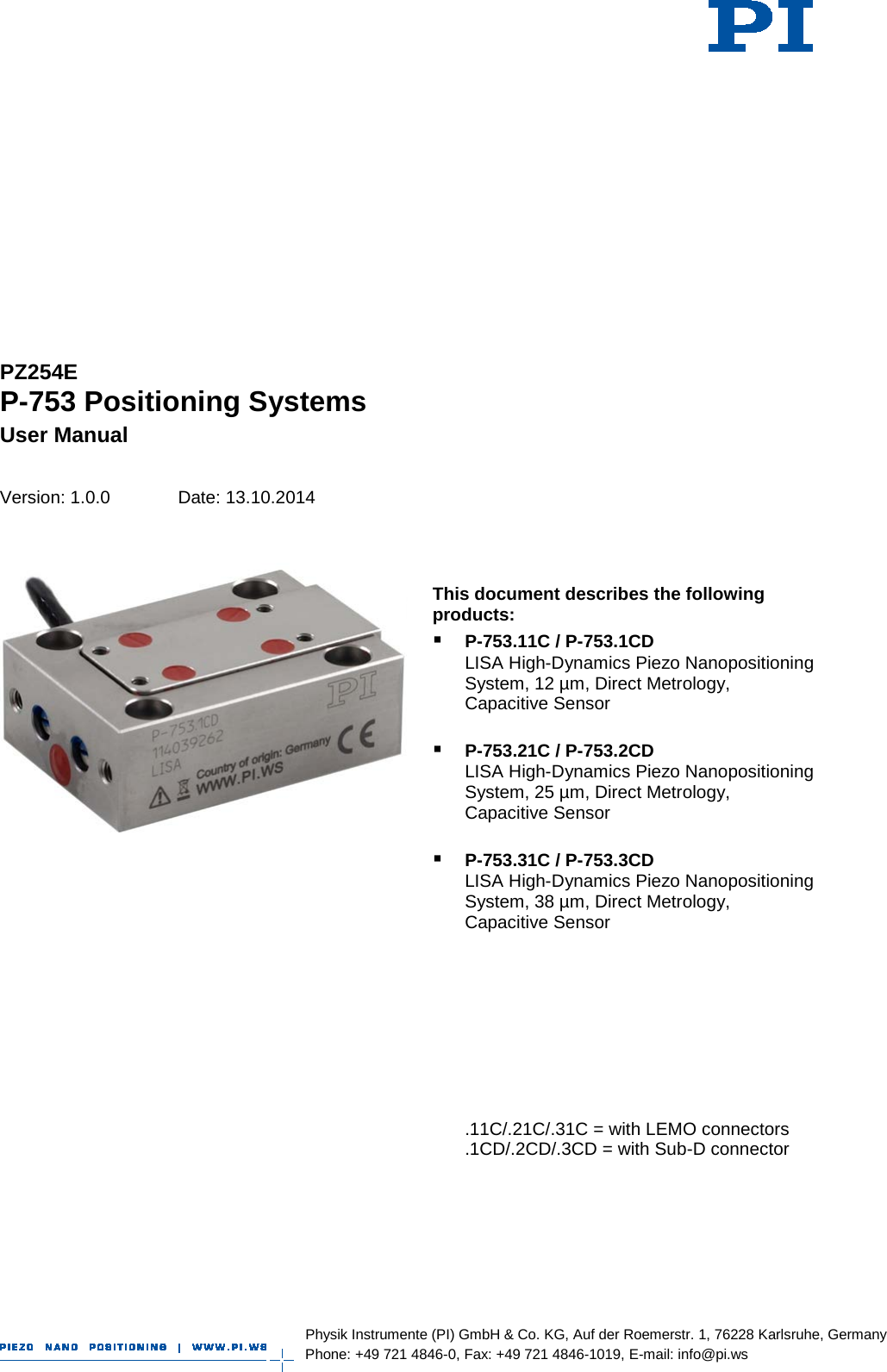 PI

PZ254E
P-753 Positioning Systems
User Manual

Version: 1.0.0 Date: 13.10.2014

PI
P-753.1CD
114039262
LISA
Country of origin: Germany
WWW.PI.WS
CE

This document describes the following products:

▪ P-753.11C / P-753.1CD
LISA High-Dynamics Piezo Nanopositioning System, 12 µm, Direct Metrology, Capacitive Sensor

▪ P-753.21C / P-753.2CD
LISA High-Dynamics Piezo Nanopositioning System, 25 µm, Direct Metrology, Capacitive Sensor

▪ P-753.31C / P-753.3CD
LISA High-Dynamics Piezo Nanopositioning System, 38 µm, Direct Metrology, Capacitive Sensor

.11C/.21C/.31C = with LEMO connectors
.1CD/.2CD/.3CD = with Sub-D connector

PIEZO NANO POSITIONING | WWW.PI.WS
Physik Instrumente (PI) GmbH & Co. KG, Auf der Roemerstr. 1, 76228 Karlsruhe, Germany
Phone: +49 721 4846-0, Fax: +49 721 4846-1019, E-mail: info@pi.ws